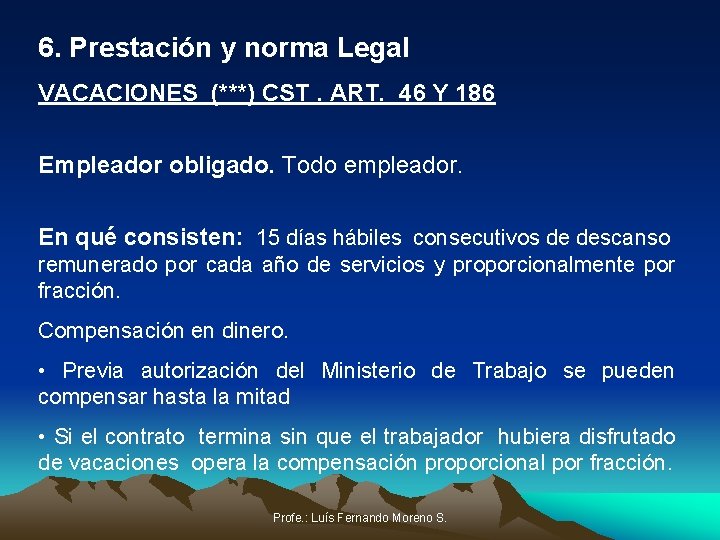 6. Prestación y norma Legal

VACACIONES (***) CST . ART. 46 Y 186

Empleador obligado. Todo empleador.

En qué consisten: 15 días hábiles consecutivos de descanso remunerado por cada año de servicios y proporcionalmente por fracción.

Compensación en dinero.

• Previa autorización del Ministerio de Trabajo se pueden compensar hasta la mitad

• Si el contrato termina sin que el trabajador hubiera disfrutado de vacaciones opera la compensación proporcional por fracción.

Profe.: Luís Fernando Moreno S.